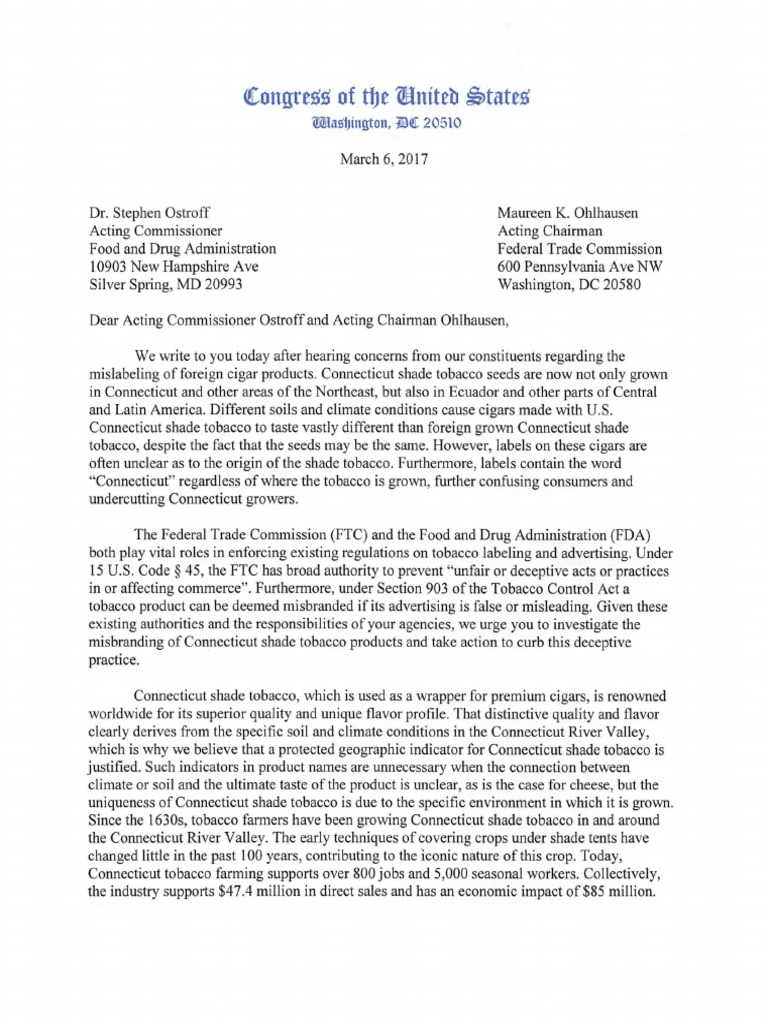 Congress of the United States
Washington, DC 20510

March 6, 2017

Dr. Stephen Ostroff
Acting Commissioner
Food and Drug Administration
10903 New Hampshire Ave
Silver Spring, MD 20993

Maureen K. Ohlhausen
Acting Chairman
Federal Trade Commission
600 Pennsylvania Ave NW
Washington, DC 20580

Dear Acting Commissioner Ostroff and Acting Chairman Ohlhausen,

We write to you today after hearing concerns from our constituents regarding the mislabeling of foreign cigar products. Connecticut shade tobacco seeds are now not only grown in Connecticut and other areas of the Northeast, but also in Ecuador and other parts of Central and Latin America. Different soils and climate conditions cause cigars made with U.S. Connecticut shade tobacco to taste vastly different than foreign grown Connecticut shade tobacco, despite the fact that the seeds may be the same. However, labels on these cigars are often unclear as to the origin of the shade tobacco. Furthermore, labels contain the word "Connecticut" regardless of where the tobacco is grown, further confusing consumers and undercutting Connecticut growers.

The Federal Trade Commission (FTC) and the Food and Drug Administration (FDA) both play vital roles in enforcing existing regulations on tobacco labeling and advertising. Under 15 U.S. Code § 45, the FTC has broad authority to prevent "unfair or deceptive acts or practices in or affecting commerce". Furthermore, under Section 903 of the Tobacco Control Act a tobacco product can be deemed misbranded if its advertising is false or misleading. Given these existing authorities and the responsibilities of your agencies, we urge you to investigate the misbranding of Connecticut shade tobacco products and take action to curb this deceptive practice.

Connecticut shade tobacco, which is used as a wrapper for premium cigars, is renowned worldwide for its superior quality and unique flavor profile. That distinctive quality and flavor clearly derives from the specific soil and climate conditions in the Connecticut River Valley, which is why we believe that a protected geographic indicator for Connecticut shade tobacco is justified. Such indicators in product names are unnecessary when the connection between climate or soil and the ultimate taste of the product is unclear, as is the case for cheese, but the uniqueness of Connecticut shade tobacco is due to the specific environment in which it is grown. Since the 1630s, tobacco farmers have been growing Connecticut shade tobacco in and around the Connecticut River Valley. The early techniques of covering crops under shade tents have changed little in the past 100 years, contributing to the iconic nature of this crop. Today, Connecticut tobacco farming supports over 800 jobs and 5,000 seasonal workers. Collectively, the industry supports $47.4 million in direct sales and has an economic impact of $85 million.